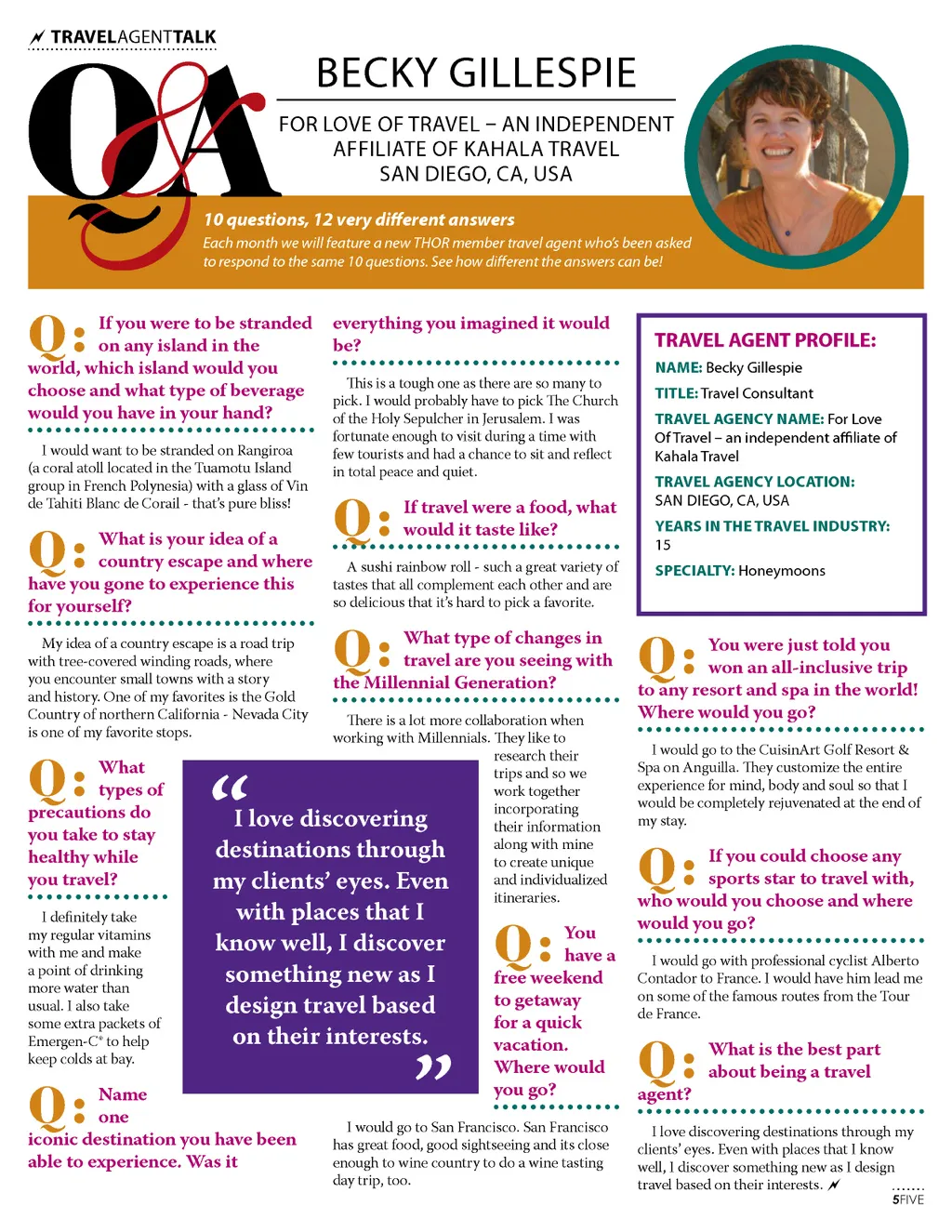 TRAVELAGENTTALK

Q&A

BECKY GILLESPIE

FOR LOVE OF TRAVEL – AN INDEPENDENT AFFILIATE OF KAHALA TRAVEL SAN DIEGO, CA, USA

10 questions, 12 very different answers
Each month we will feature a new THOR member travel agent who's been asked to respond to the same 10 questions. See how different the answers can be!

Q: If you were to be stranded on any island in the world, which island would you choose and what type of beverage would you have in your hand?

I would want to be stranded on Rangiroa (a coral atoll located in the Tuamotu Island group in French Polynesia) with a glass of Vin de Tahiti Blanc de Corail - that's pure bliss!

Q: What is your idea of a country escape and where have you gone to experience this for yourself?

My idea of a country escape is a road trip with tree-covered winding roads, where you encounter small towns with a story and history. One of my favorites is the Gold Country of northern California - Nevada City is one of my favorite stops.

Q: What types of precautions do you take to stay healthy while you travel?

I definitely take my regular vitamins with me and make a point of drinking more water than usual. I also take some extra packets of Emergen-C® to help keep colds at bay.

Q: Name one iconic destination you have been able to experience. Was it everything you imagined it would be?

This is a tough one as there are so many to pick. I would probably have to pick The Church of the Holy Sepulcher in Jerusalem. I was fortunate enough to visit during a time with few tourists and had a chance to sit and reflect in total peace and quiet.

Q: If travel were a food, what would it taste like?

A sushi rainbow roll - such a great variety of tastes that all complement each other and are so delicious that it's hard to pick a favorite.

Q: What type of changes in travel are you seeing with the Millennial Generation?

There is a lot more collaboration when working with Millennials. They like to research their trips and so we work together incorporating their information along with mine to create unique and individualized itineraries.

“I love discovering destinations through my clients' eyes. Even with places that I know well, I discover something new as I design travel based on their interests.”

Q: You have a free weekend to getaway for a quick vacation. Where would you go?

I would go to San Francisco. San Francisco has great food, good sightseeing and its close enough to wine country to do a wine tasting day trip, too.

TRAVEL AGENT PROFILE:
NAME: Becky Gillespie
TITLE: Travel Consultant
TRAVEL AGENCY NAME: For Love Of Travel – an independent affiliate of Kahala Travel
TRAVEL AGENCY LOCATION: SAN DIEGO, CA, USA
YEARS IN THE TRAVEL INDUSTRY: 15
SPECIALTY: Honeymoons

Q: You were just told you won an all-inclusive trip to any resort and spa in the world! Where would you go?

I would go to the CuisinArt Golf Resort & Spa on Anguilla. They customize the entire experience for mind, body and soul so that I would be completely rejuvenated at the end of my stay.

Q: If you could choose any sports star to travel with, who would you choose and where would you go?

I would go with professional cyclist Alberto Contador to France. I would have him lead me on some of the famous routes from the Tour de France.

Q: What is the best part about being a travel agent?

I love discovering destinations through my clients' eyes. Even with places that I know well, I discover something new as I design travel based on their interests.

5FIVE